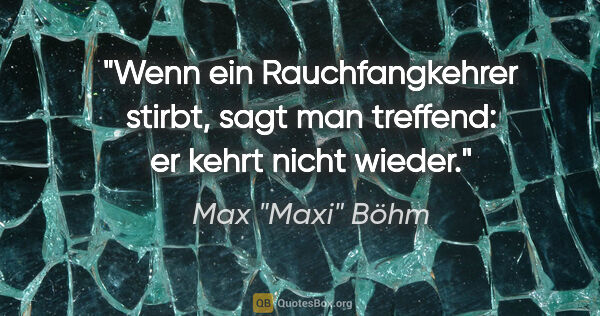 "Wenn ein Rauchfangkehrer stirbt, sagt man treffend: er kehrt nicht wieder."

Max "Maxi" Böhm

QB QuotesBox.org